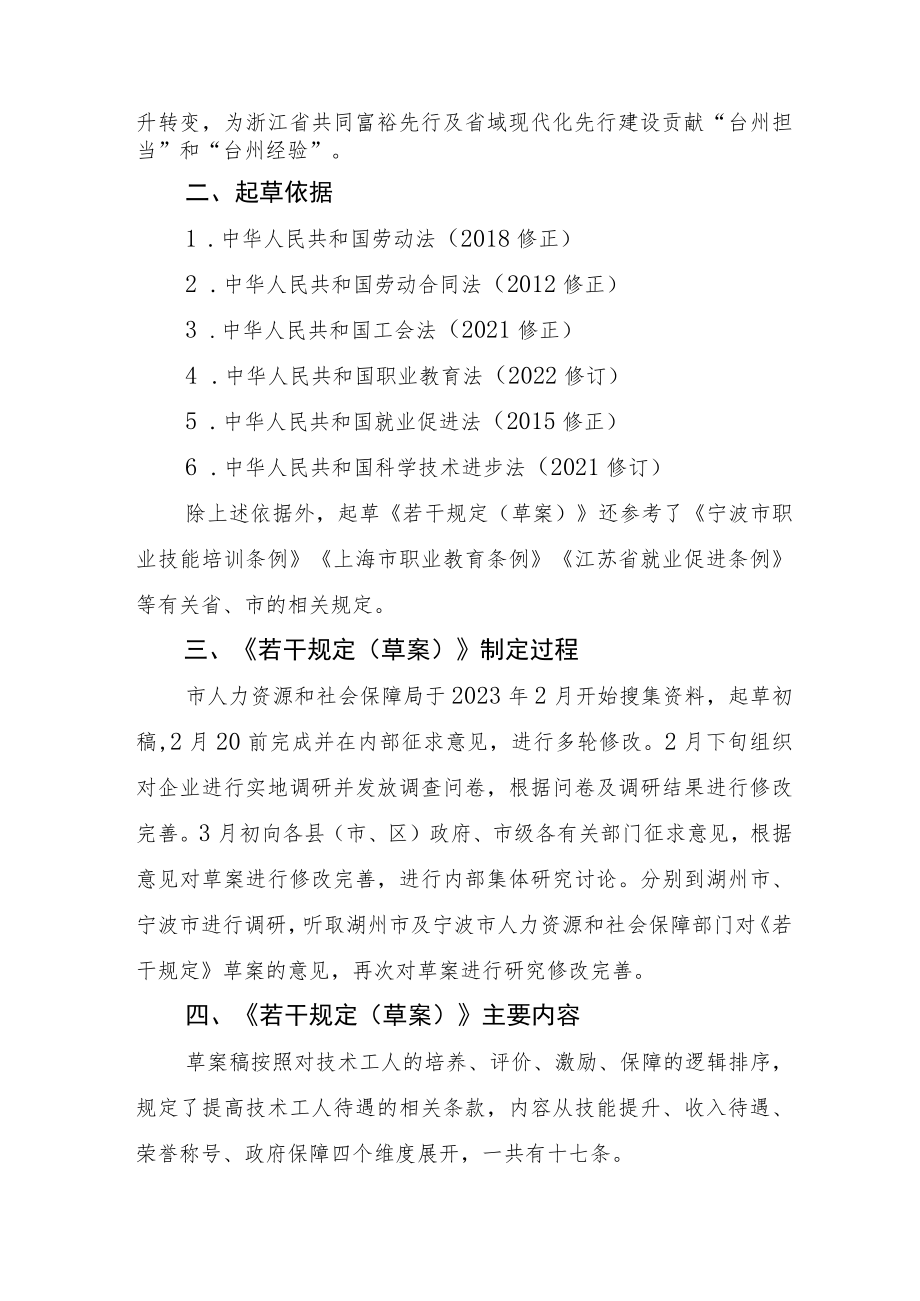 升转变，为浙江省共同富裕先行及省域现代化先行建设贡献“台州担当”和“台州经验”。

二、起草依据

1．中华人民共和国劳动法（2018修正）

2．中华人民共和国劳动合同法（2012修正）

3．中华人民共和国工会法（2021修正）

4．中华人民共和国职业教育法（2022修订）

5．中华人民共和国就业促进法（2015修正）

6．中华人民共和国科学技术进步法（2021修订）

除上述依据外，起草《若干规定（草案）》还参考了《宁波市职业技能培训条例》《上海市职业教育条例》《江苏省就业促进条例》等有关省、市的相关规定。

三、《若干规定（草案）》制定过程

市人力资源和社会保障局于2023年2月开始搜集资料，起草初稿,2月20前完成并在内部征求意见，进行多轮修改。2月下旬组织对企业进行实地调研并发放调查问卷，根据问卷及调研结果进行修改完善。3月初向各县（市、区）政府、市级各有关部门征求意见，根据意见对草案进行修改完善，进行内部集体研究讨论。分别到湖州市、宁波市进行调研，听取湖州市及宁波市人力资源和社会保障部门对《若干规定》草案的意见，再次对草案进行研究修改完善。

四、《若干规定（草案）》主要内容

草案稿按照对技术工人的培养、评价、激励、保障的逻辑排序，规定了提高技术工人待遇的相关条款，内容从技能提升、收入待遇、荣誉称号、政府保障四个维度展开，一共有十七条。